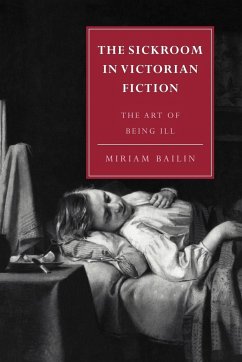 THE SICKROOM IN VICTORIAN FICTION

THE ART OF BEING ILL

MIRIAM BAILIN